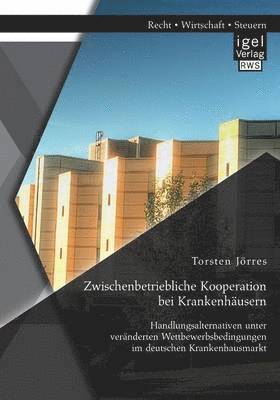 Recht • Wirtschaft • Steuern

igel Verlag RWS

Torsten Jörres

Zwischenbetriebliche Kooperation bei Krankenhäusern

Handlungsalternativen unter veränderten Wettbewerbsbedingungen im deutschen Krankenhausmarkt